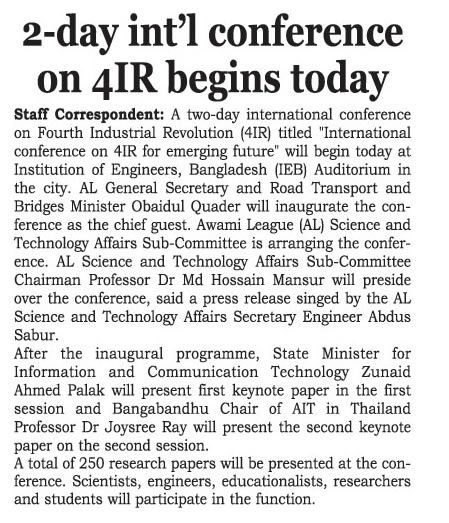 2-day int'l conference on 4IR begins today

Staff Correspondent: A two-day international conference on Fourth Industrial Revolution (4IR) titled "International conference on 4IR for emerging future" will begin today at Institution of Engineers, Bangladesh (IEB) Auditorium in the city. AL General Secretary and Road Transport and Bridges Minister Obaidul Quader will inaugurate the conference as the chief guest. Awami League (AL) Science and Technology Affairs Sub-Committee is arranging the conference. AL Science and Technology Affairs Sub-Committee Chairman Professor Dr Md Hossain Mansur will preside over the conference, said a press release singed by the AL Science and Technology Affairs Secretary Engineer Abdus Sabur.

After the inaugural programme, State Minister for Information and Communication Technology Zunaid Ahmed Palak will present first keynote paper in the first session and Bangabandhu Chair of AIT in Thailand Professor Dr Joysree Ray will present the second keynote paper on the second session.

A total of 250 research papers will be presented at the conference. Scientists, engineers, educationalists, researchers and students will participate in the function.